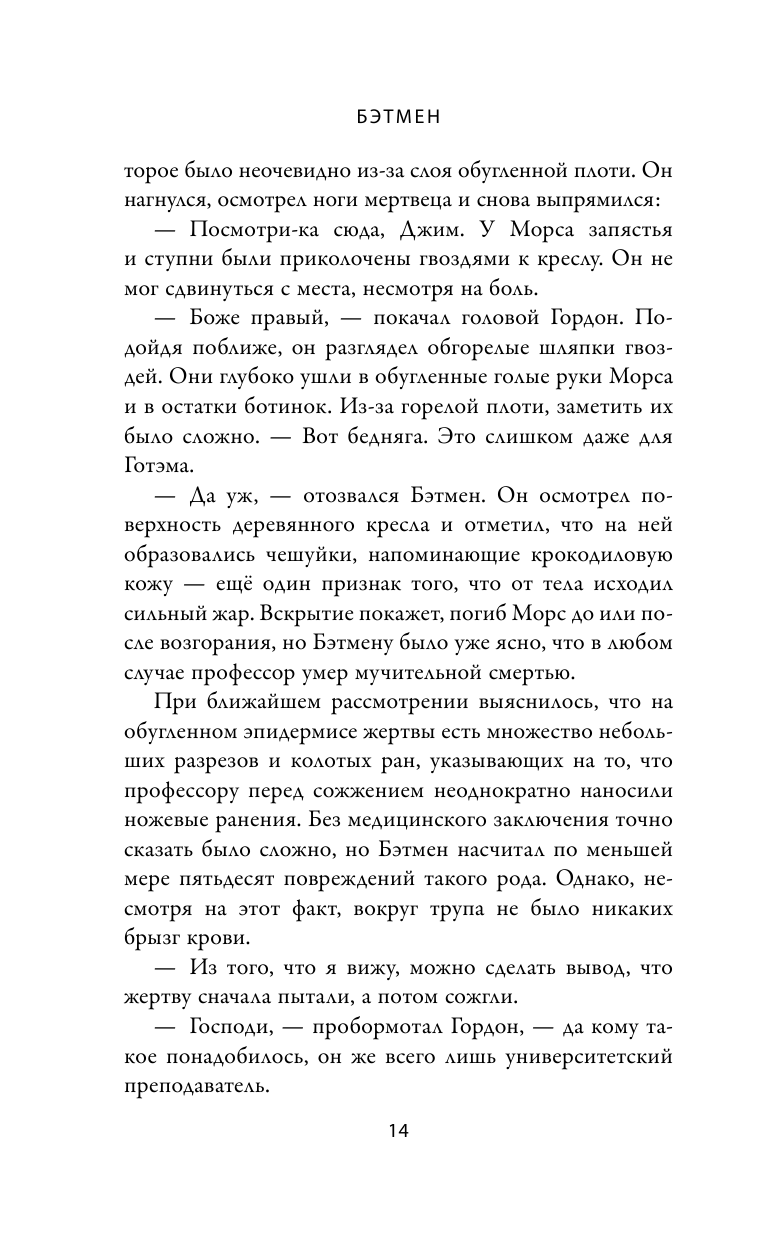 БЭТМЕН

торое было неочевидно из-за слоя обугленной плоти. Он нагнулся, осмотрел ноги мертвеца и снова выпрямился:

— Посмотри-ка сюда, Джим. У Морса запястья и ступни были приколочены гвоздями к креслу. Он не мог сдвинуться с места, несмотря на боль.

— Боже правый, — покачал головой Гордон. Подойдя поближе, он разглядел обгорелые шляпки гвоздей. Они глубоко ушли в обугленные голые руки Морса и в остатки ботинок. Из-за горелой плоти, заметить их было сложно. — Вот бедняга. Это слишком даже для Готэма.

— Да уж, — отозвался Бэтмен. Он осмотрел поверхность деревянного кресла и отметил, что на ней образовались чешуйки, напоминающие крокодиловую кожу — ещё один признак того, что от тела исходил сильный жар. Вскрытие покажет, погиб Морс до или после возгорания, но Бэтмену было уже ясно, что в любом случае профессор умер мучительной смертью.

При ближайшем рассмотрении выяснилось, что на обугленном эпидермисе жертвы есть множество небольших разрезов и колотых ран, указывающих на то, что профессору перед сожжением неоднократно наносили ножевые ранения. Без медицинского заключения точно сказать было сложно, но Бэтмен насчитал по меньшей мере пятьдесят повреждений такого рода. Однако, несмотря на этот факт, вокруг трупа не было никаких брызг крови.

— Из того, что я вижу, можно сделать вывод, что жертву сначала пытали, а потом сожгли.

— Господи, — пробормотал Гордон, — да кому такое понадобилось, он же всего лишь университетский преподаватель.

14